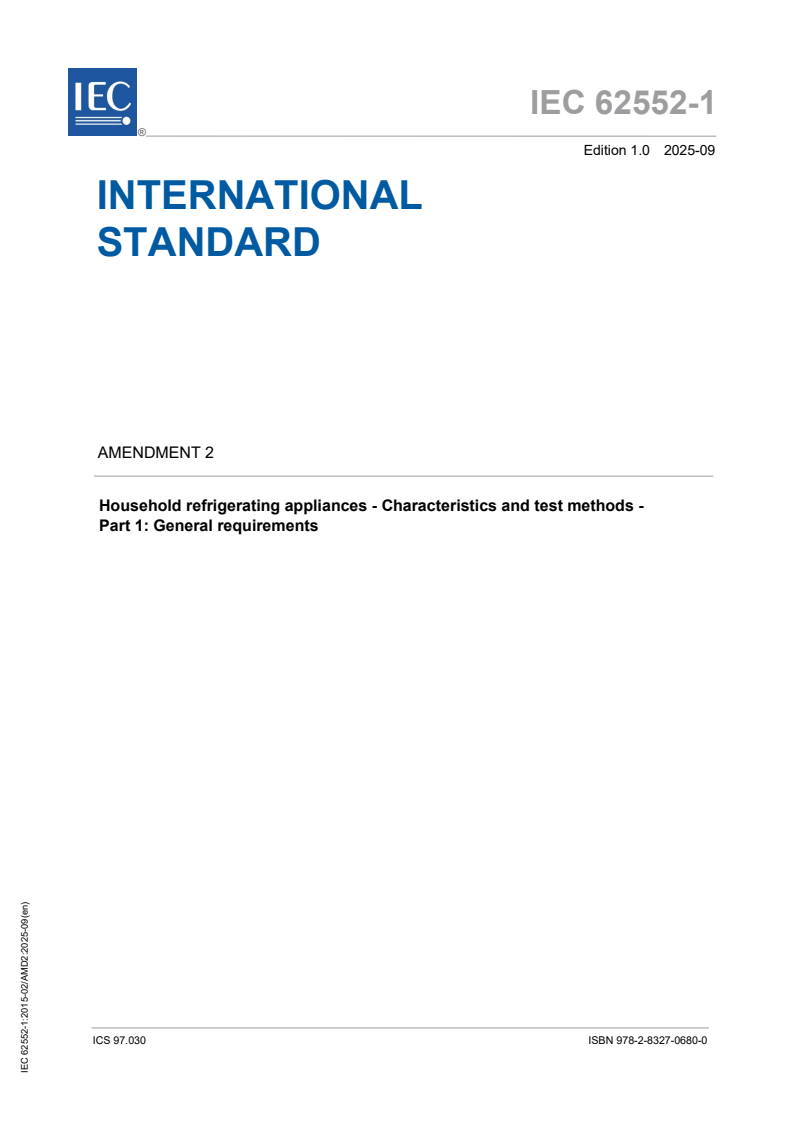 IEC ®

IEC 62552-1

Edition 1.0 2025-09

INTERNATIONAL STANDARD

AMENDMENT 2

Household refrigerating appliances - Characteristics and test methods - Part 1: General requirements

IEC 62552-1:2015-02/AMD2:2025-09(en)

ICS 97.030

ISBN 978-2-8327-0680-0